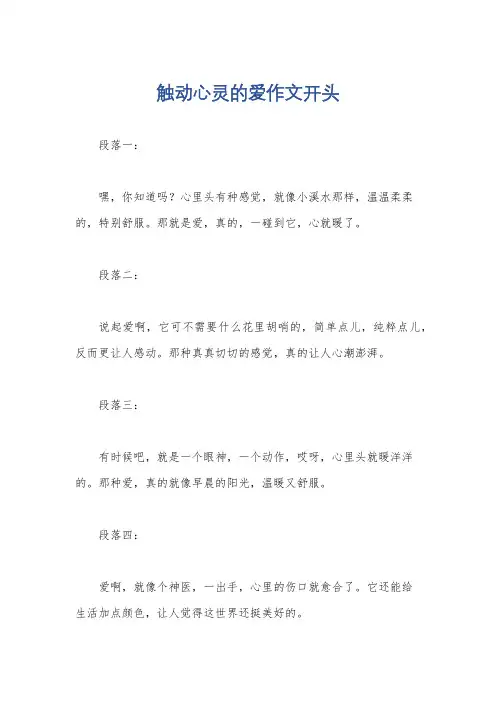 触动心灵的爱作文开头

段落一：

嘿，你知道吗？心里头有种感觉，就像小溪水那样，温温柔柔的，特别舒服。那就是爱，真的，一碰到它，心就暖了。

段落二：

说起爱啊，它可不需要什么花里胡哨的，简单点儿，纯粹点儿，反而更让人感动。那种真真切切的感觉，真的让人心潮澎湃。

段落三：

有时候吧，就是一个眼神，一个动作，哎呀，心里头就暖洋洋的。那种爱，真的就像早晨的阳光，温暖又舒服。

段落四：

爱啊，就像个神医，一出手，心里的伤口就愈合了。它还能给生活加点颜色，让人觉得这世界还挺美好的。